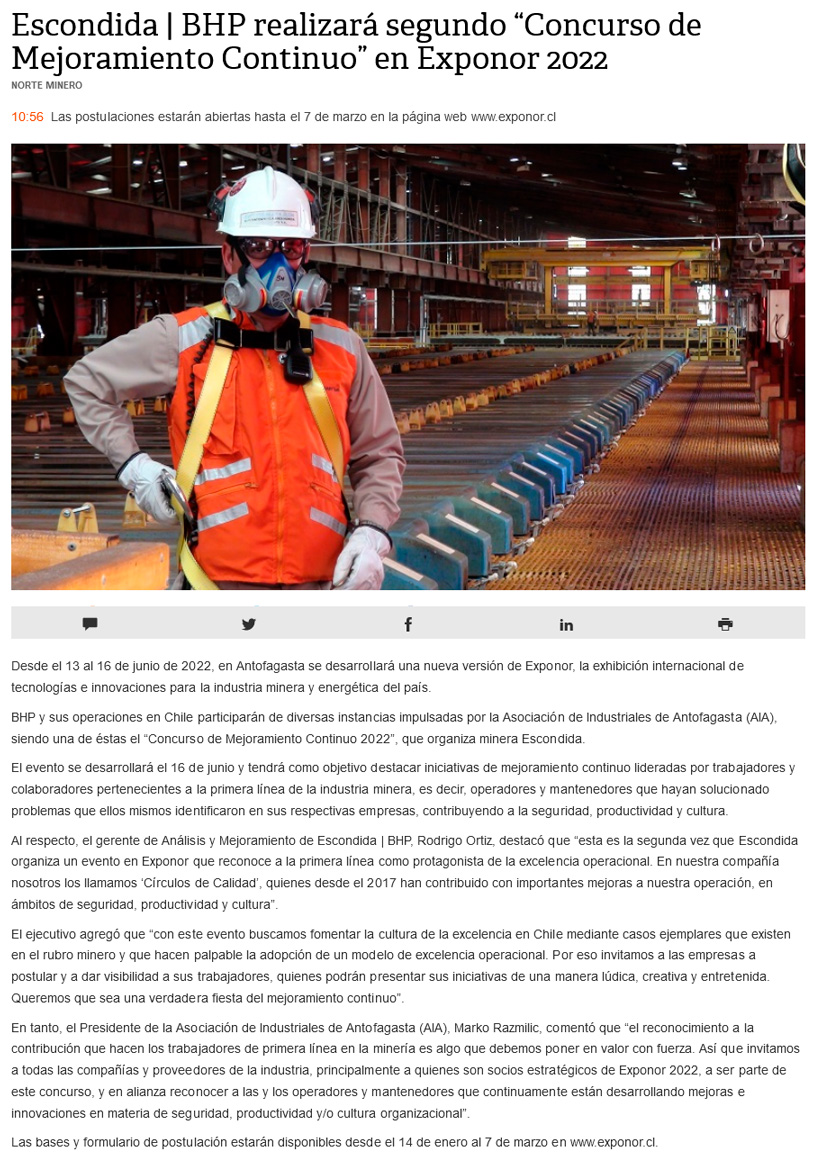 Escondida | BHP realizará segundo “Concurso de Mejoramiento Continuo” en Exponor 2022

NORTE MINERO

10:56 Las postulaciones estarán abiertas hasta el 7 de marzo en la página web www.exponor.cl

Desde el 13 al 16 de junio de 2022, en Antofagasta se desarrollará una nueva versión de Exponor, la exhibición internacional de tecnologías e innovaciones para la industria minera y energética del país.

BHP y sus operaciones en Chile participarán de diversas instancias impulsadas por la Asociación de Industriales de Antofagasta (AIA), siendo una de éstas el “Concurso de Mejoramiento Continuo 2022”, que organiza minera Escondida.

El evento se desarrollará el 16 de junio y tendrá como objetivo destacar iniciativas de mejoramiento continuo lideradas por trabajadores y colaboradores pertenecientes a la primera línea de la industria minera, es decir, operadores y mantenedores que hayan solucionado problemas que ellos mismos identificaron en sus respectivas empresas, contribuyendo a la seguridad, productividad y cultura.

Al respecto, el gerente de Análisis y Mejoramiento de Escondida | BHP, Rodrigo Ortiz, destacó que “esta es la segunda vez que Escondida organiza un evento en Exponor que reconoce a la primera línea como protagonista de la excelencia operacional. En nuestra compañía nosotros los llamamos ‘Círculos de Calidad’, quienes desde el 2017 han contribuido con importantes mejoras a nuestra operación, en ámbitos de seguridad, productividad y cultura”.

El ejecutivo agregó que “con este evento buscamos fomentar la cultura de la excelencia en Chile mediante casos ejemplares que existen en el rubro minero y que hacen palpable la adopción de un modelo de excelencia operacional. Por eso invitamos a las empresas a postular y a dar visibilidad a sus trabajadores, quienes podrán presentar sus iniciativas de una manera lúdica, creativa y entretenida. Queremos que sea una verdadera fiesta del mejoramiento continuo”.

En tanto, el Presidente de la Asociación de Industriales de Antofagasta (AIA), Marko Razmilic, comentó que “el reconocimiento a la contribución que hacen los trabajadores de primera línea en la minería es algo que debemos poner en valor con fuerza. Así que invitamos a todas las compañías y proveedores de la industria, principalmente a quienes son socios estratégicos de Exponor 2022, a ser parte de este concurso, y en alianza reconocer a las y los operadores y mantenedores que continuamente están desarrollando mejoras e innovaciones en materia de seguridad, productividad y/o cultura organizacional”.

Las bases y formulario de postulación estarán disponibles desde el 14 de enero al 7 de marzo en www.exponor.cl.